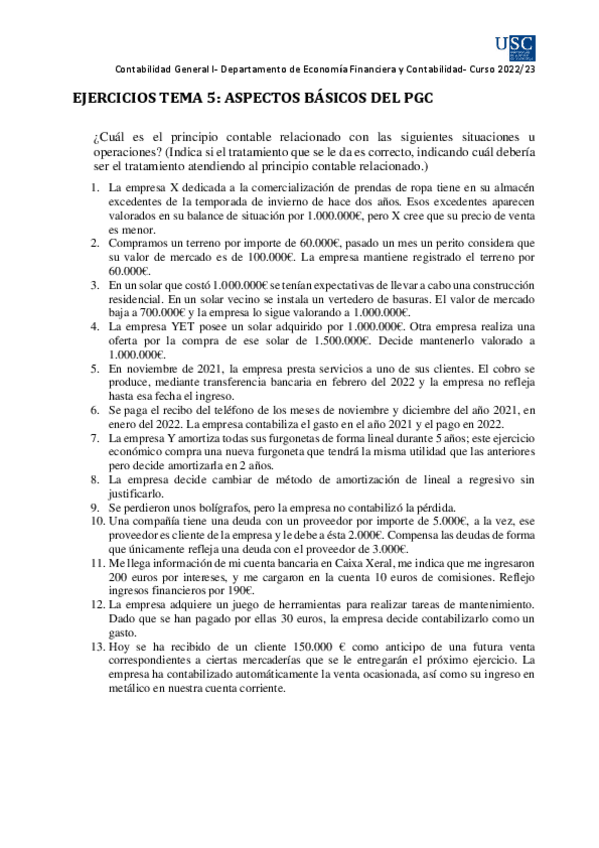 USC

Contabilidad General I- Departamento de Economía Financiera y Contabilidad- Curso 2022/23

EJERCICIOS TEMA 5: ASPECTOS BÁSICOS DEL PGC

¿Cuál es el principio contable relacionado con las siguientes situaciones u operaciones? (Indica si el tratamiento que se le da es correcto, indicando cuál debería ser el tratamiento atendiendo al principio contable relacionado.)

1. La empresa X dedicada a la comercialización de prendas de ropa tiene en su almacén excedentes de la temporada de invierno de hace dos años. Esos excedentes aparecen valorados en su balance de situación por 1.000.000€, pero X cree que su precio de venta es menor.
2. Compramos un terreno por importe de 60.000€, pasado un mes un perito considera que su valor de mercado es de 100.000€. La empresa mantiene registrado el terreno por 60.000€.
3. En un solar que costó 1.000.000€ se tenían expectativas de llevar a cabo una construcción residencial. En un solar vecino se instala un vertedero de basuras. El valor de mercado baja a 700.000€ y la empresa lo sigue valorando a 1.000.000€.
4. La empresa YET posee un solar adquirido por 1.000.000€. Otra empresa realiza una oferta por la compra de ese solar de 1.500.000€. Decide mantenerlo valorado a 1.000.000€.
5. En noviembre de 2021, la empresa presta servicios a uno de sus clientes. El cobro se produce, mediante transferencia bancaria en febrero del 2022 y la empresa no refleja hasta esa fecha el ingreso.
6. Se paga el recibo del teléfono de los meses de noviembre y diciembre del año 2021, en enero del 2022. La empresa contabiliza el gasto en el año 2021 y el pago en 2022.
7. La empresa Y amortiza todas sus furgonetas de forma lineal durante 5 años; este ejercicio económico compra una nueva furgoneta que tendrá la misma utilidad que las anteriores pero decide amortizarla en 2 años.
8. La empresa decide cambiar de método de amortización de lineal a regresivo sin justificarlo.
9. Se perdieron unos bolígrafos, pero la empresa no contabilizó la pérdida.
10. Una compañía tiene una deuda con un proveedor por importe de 5.000€, a la vez, ese proveedor es cliente de la empresa y le debe a ésta 2.000€. Compensa las deudas de forma que únicamente refleja una deuda con el proveedor de 3.000€.
11. Me llega información de mi cuenta bancaria en Caixa Xeral, me indica que me ingresaron 200 euros por intereses, y me cargaron en la cuenta 10 euros de comisiones. Reflejo ingresos financieros por 190€.
12. La empresa adquiere un juego de herramientas para realizar tareas de mantenimiento. Dado que se han pagado por ellas 30 euros, la empresa decide contabilizarlo como un gasto.
13. Hoy se ha recibido de un cliente 150.000 € como anticipo de una futura venta correspondientes a ciertas mercaderías que se le entregarán el próximo ejercicio. La empresa ha contabilizado automáticamente la venta ocasionada, así como su ingreso en metálico en nuestra cuenta corriente.